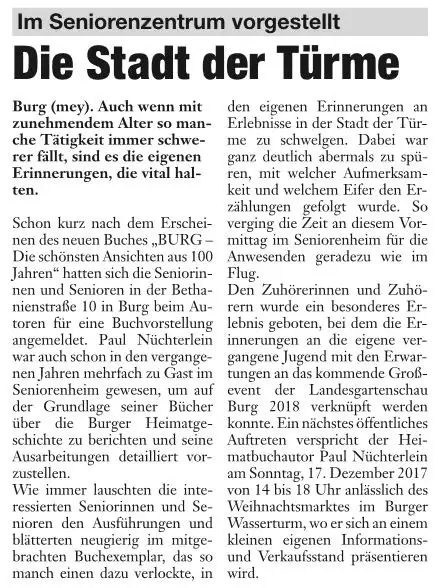 Im Seniorenzentrum vorgestellt

Die Stadt der Türme

Burg (mey). Auch wenn mit zunehmendem Alter so manche Tätigkeit immer schwerer fällt, sind es die eigenen Erinnerungen, die vital halten.

Schon kurz nach dem Erscheinen des neuen Buches „BURG – Die schönsten Ansichten aus 100 Jahren“ hatten sich die Seniorinnen und Senioren in der Bethanienstraße 10 in Burg beim Autoren für eine Buchvorstellung angemeldet. Paul Nüchterlein war auch schon in den vergangenen Jahren mehrfach zu Gast im Seniorenheim gewesen, um auf der Grundlage seiner Bücher über die Burger Heimatgeschichte zu berichten und seine Ausarbeitungen detailliert vorzustellen.
Wie immer lauschten die interessierten Seniorinnen und Senioren den Ausführungen und blätterten neugierig im mitgebrachten Buchexemplar, das so manch einen dazu verlockte, in den eigenen Erinnerungen an Erlebnisse in der Stadt der Türme zu schwelgen. Dabei war ganz deutlich abermals zu spüren, mit welcher Aufmerksamkeit und welchem Eifer den Erzählungen gefolgt wurde. So verging die Zeit an diesem Vormittag im Seniorenheim für die Anwesenden geradezu wie im Flug.
Den Zuhörerinnen und Zuhörern wurde ein besonderes Erlebnis geboten, bei dem die Erinnerungen an die eigene vergangene Jugend mit den Erwartungen an das kommende Großevent der Landesgartenschau Burg 2018 verknüpft werden konnte. Ein nächstes öffentliches Auftreten verspricht der Heimatbuchautor Paul Nüchterlein am Sonntag, 17. Dezember 2017 von 14 bis 18 Uhr anlässlich des Weihnachtsmarktes im Burger Wasserturm, wo er sich an einem kleinen eigenen Informations- und Verkaufsstand präsentieren wird.